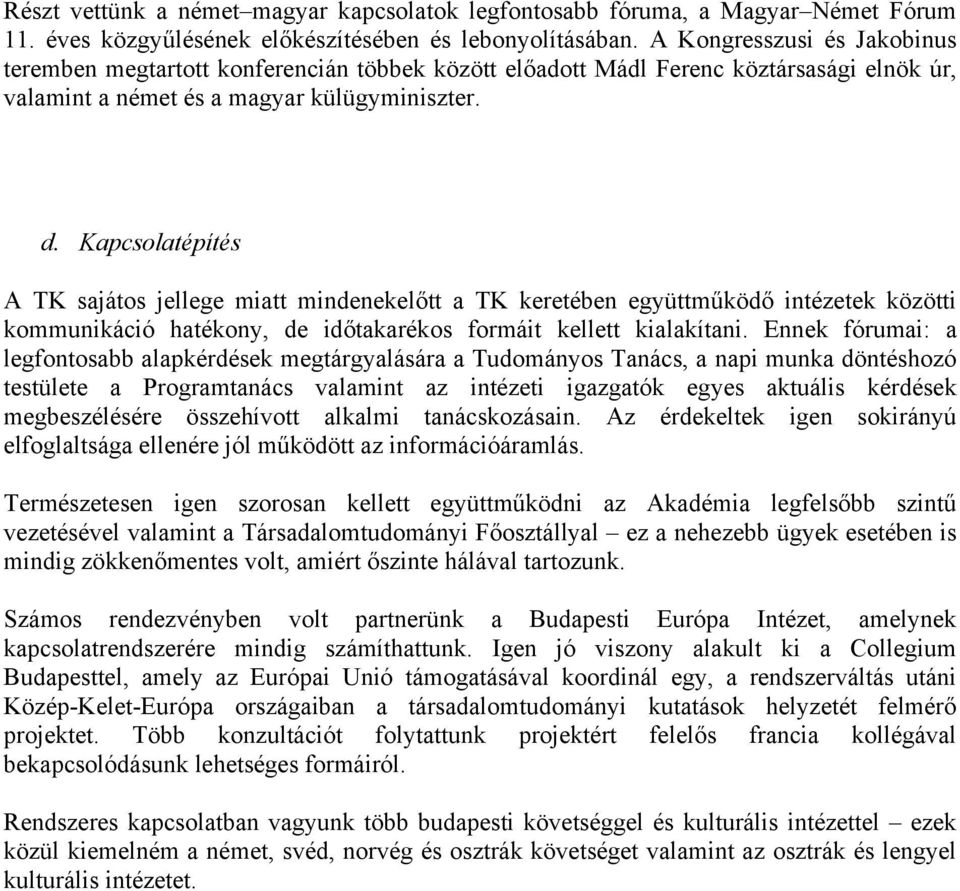 Részt vettünk a német–magyar kapcsolatok legfontosabb fóruma, a Magyar–Német Fórum 11. éves közgyűlésének előkészítésében és lebonyolításában. A Kongresszusi és Jakobinus teremben megtartott konferencián többek között előadott Mádl Ferenc köztársasági elnök úr, valamint a német és a magyar külügyminiszter.

d. Kapcsolatépítés

A TK sajátos jellege miatt mindenekelőtt a TK keretében együttműködő intézetek közötti kommunikáció hatékony, de időtakarékos formáit kellett kialakítani. Ennek fórumai: a legfontosabb alapkérdések megtárgyalására a Tudományos Tanács, a napi munka döntéshozó testülete a Programtanács valamint az intézeti igazgatók egyes aktuális kérdések megbeszélésére összehívott alkalmi tanácskozásain. Az érdekeltek igen sokirányú elfoglaltsága ellenére jól működött az információáramlás.

Természetesen igen szorosan kellett együttműködni az Akadémia legfelsőbb szintű vezetésével valamint a Társadalomtudományi Főosztállyal – ez a nehezebb ügyek esetében is mindig zökkenőmentes volt, amiért őszinte hálával tartozunk.

Számos rendezvényben volt partnerünk a Budapesti Európa Intézet, amelynek kapcsolatrendszerére mindig számíthattunk. Igen jó viszony alakult ki a Collegium Budapesttel, amely az Európai Unió támogatásával koordinál egy, a rendszerváltás utáni Közép-Kelet-Európa országaiban a társadalomtudományi kutatások helyzetét felmérő projektet. Több konzultációt folytattunk projektért felelős francia kollégával bekapcsolódásunk lehetséges formáiról.

Rendszeres kapcsolatban vagyunk több budapesti követséggel és kulturális intézettel – ezek közül kiemelném a német, svéd, norvég és osztrák követséget valamint az osztrák és lengyel kulturális intézetet.